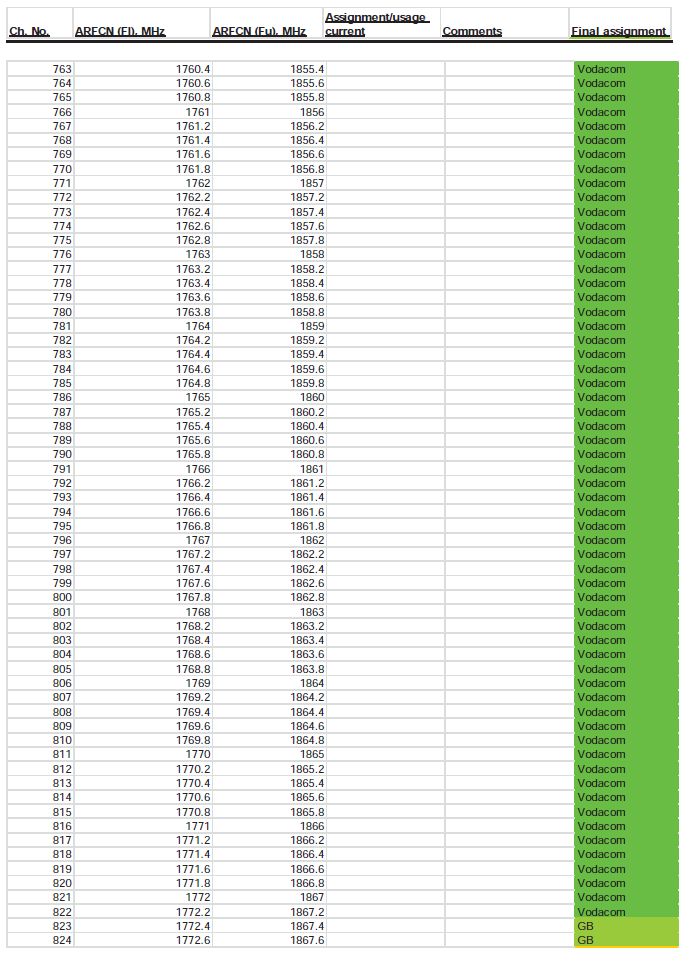 | Ch. No. | ARFCN (Fl), MHz | ARFCN (Fu), MHz | Assignment/usage current | Comments | Final assignment |
|---|---|---|---|---|---|
| 763 | 1760.4 | 1855.4 | | | Vodacom |
| 764 | 1760.6 | 1855.6 | | | Vodacom |
| 765 | 1760.8 | 1855.8 | | | Vodacom |
| 766 | 1761 | 1856 | | | Vodacom |
| 767 | 1761.2 | 1856.2 | | | Vodacom |
| 768 | 1761.4 | 1856.4 | | | Vodacom |
| 769 | 1761.6 | 1856.6 | | | Vodacom |
| 770 | 1761.8 | 1856.8 | | | Vodacom |
| 771 | 1762 | 1857 | | | Vodacom |
| 772 | 1762.2 | 1857.2 | | | Vodacom |
| 773 | 1762.4 | 1857.4 | | | Vodacom |
| 774 | 1762.6 | 1857.6 | | | Vodacom |
| 775 | 1762.8 | 1857.8 | | | Vodacom |
| 776 | 1763 | 1858 | | | Vodacom |
| 777 | 1763.2 | 1858.2 | | | Vodacom |
| 778 | 1763.4 | 1858.4 | | | Vodacom |
| 779 | 1763.6 | 1858.6 | | | Vodacom |
| 780 | 1763.8 | 1858.8 | | | Vodacom |
| 781 | 1764 | 1859 | | | Vodacom |
| 782 | 1764.2 | 1859.2 | | | Vodacom |
| 783 | 1764.4 | 1859.4 | | | Vodacom |
| 784 | 1764.6 | 1859.6 | | | Vodacom |
| 785 | 1764.8 | 1859.8 | | | Vodacom |
| 786 | 1765 | 1860 | | | Vodacom |
| 787 | 1765.2 | 1860.2 | | | Vodacom |
| 788 | 1765.4 | 1860.4 | | | Vodacom |
| 789 | 1765.6 | 1860.6 | | | Vodacom |
| 790 | 1765.8 | 1860.8 | | | Vodacom |
| 791 | 1766 | 1861 | | | Vodacom |
| 792 | 1766.2 | 1861.2 | | | Vodacom |
| 793 | 1766.4 | 1861.4 | | | Vodacom |
| 794 | 1766.6 | 1861.6 | | | Vodacom |
| 795 | 1766.8 | 1861.8 | | | Vodacom |
| 796 | 1767 | 1862 | | | Vodacom |
| 797 | 1767.2 | 1862.2 | | | Vodacom |
| 798 | 1767.4 | 1862.4 | | | Vodacom |
| 799 | 1767.6 | 1862.6 | | | Vodacom |
| 800 | 1767.8 | 1862.8 | | | Vodacom |
| 801 | 1768 | 1863 | | | Vodacom |
| 802 | 1768.2 | 1863.2 | | | Vodacom |
| 803 | 1768.4 | 1863.4 | | | Vodacom |
| 804 | 1768.6 | 1863.6 | | | Vodacom |
| 805 | 1768.8 | 1863.8 | | | Vodacom |
| 806 | 1769 | 1864 | | | Vodacom |
| 807 | 1769.2 | 1864.2 | | | Vodacom |
| 808 | 1769.4 | 1864.4 | | | Vodacom |
| 809 | 1769.6 | 1864.6 | | | Vodacom |
| 810 | 1769.8 | 1864.8 | | | Vodacom |
| 811 | 1770 | 1865 | | | Vodacom |
| 812 | 1770.2 | 1865.2 | | | Vodacom |
| 813 | 1770.4 | 1865.4 | | | Vodacom |
| 814 | 1770.6 | 1865.6 | | | Vodacom |
| 815 | 1770.8 | 1865.8 | | | Vodacom |
| 816 | 1771 | 1866 | | | Vodacom |
| 817 | 1771.2 | 1866.2 | | | Vodacom |
| 818 | 1771.4 | 1866.4 | | | Vodacom |
| 819 | 1771.6 | 1866.6 | | | Vodacom |
| 820 | 1771.8 | 1866.8 | | | Vodacom |
| 821 | 1772 | 1867 | | | Vodacom |
| 822 | 1772.2 | 1867.2 | | | Vodacom |
| 823 | 1772.4 | 1867.4 | | | GB |
| 824 | 1772.6 | 1867.6 | | | GB |